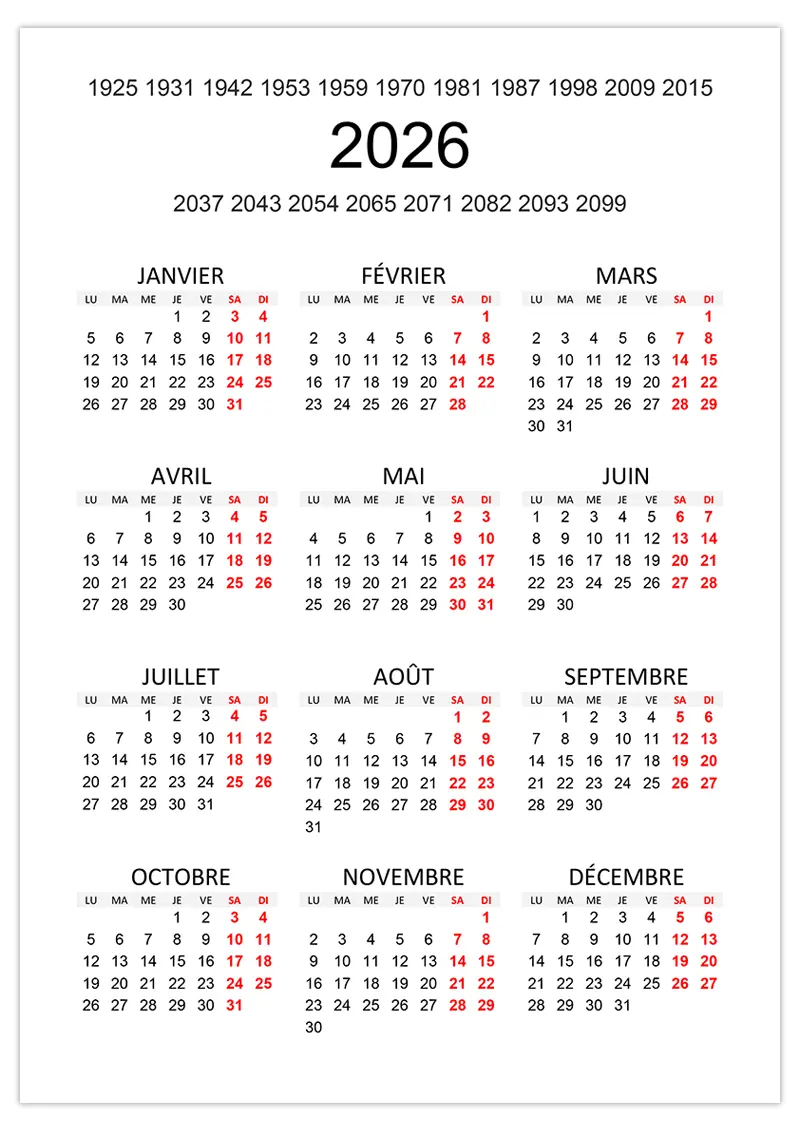 1925 1931 1942 1953 1959 1970 1981 1987 1998 2009 2015

2026

2037 2043 2054 2065 2071 2082 2093 2099

JANVIER

| LU | MA | ME | JE | VE | SA | DI |
|---|---|---|---|---|---|---|
| | | | 1 | 2 | 3 | 4 |
| 5 | 6 | 7 | 8 | 9 | 10 | 11 |
| 12 | 13 | 14 | 15 | 16 | 17 | 18 |
| 19 | 20 | 21 | 22 | 23 | 24 | 25 |
| 26 | 27 | 28 | 29 | 30 | 31 | |

FÉVRIER

| LU | MA | ME | JE | VE | SA | DI |
|---|---|---|---|---|---|---|
| | | | | | | 1 |
| 2 | 3 | 4 | 5 | 6 | 7 | 8 |
| 9 | 10 | 11 | 12 | 13 | 14 | 15 |
| 16 | 17 | 18 | 19 | 20 | 21 | 22 |
| 23 | 24 | 25 | 26 | 27 | 28 | |

MARS

| LU | MA | ME | JE | VE | SA | DI |
|---|---|---|---|---|---|---|
| | | | | | | 1 |
| 2 | 3 | 4 | 5 | 6 | 7 | 8 |
| 9 | 10 | 11 | 12 | 13 | 14 | 15 |
| 16 | 17 | 18 | 19 | 20 | 21 | 22 |
| 23 | 24 | 25 | 26 | 27 | 28 | 29 |
| 30 | 31 | | | | | |

AVRIL

| LU | MA | ME | JE | VE | SA | DI |
|---|---|---|---|---|---|---|
| | | 1 | 2 | 3 | 4 | 5 |
| 6 | 7 | 8 | 9 | 10 | 11 | 12 |
| 13 | 14 | 15 | 16 | 17 | 18 | 19 |
| 20 | 21 | 22 | 23 | 24 | 25 | 26 |
| 27 | 28 | 29 | 30 | | | |

MAI

| LU | MA | ME | JE | VE | SA | DI |
|---|---|---|---|---|---|---|
| | | | | 1 | 2 | 3 |
| 4 | 5 | 6 | 7 | 8 | 9 | 10 |
| 11 | 12 | 13 | 14 | 15 | 16 | 17 |
| 18 | 19 | 20 | 21 | 22 | 23 | 24 |
| 25 | 26 | 27 | 28 | 29 | 30 | 31 |

JUIN

| LU | MA | ME | JE | VE | SA | DI |
|---|---|---|---|---|---|---|
| 1 | 2 | 3 | 4 | 5 | 6 | 7 |
| 8 | 9 | 10 | 11 | 12 | 13 | 14 |
| 15 | 16 | 17 | 18 | 19 | 20 | 21 |
| 22 | 23 | 24 | 25 | 26 | 27 | 28 |
| 29 | 30 | | | | | |

JUILLET

| LU | MA | ME | JE | VE | SA | DI |
|---|---|---|---|---|---|---|
| | | 1 | 2 | 3 | 4 | 5 |
| 6 | 7 | 8 | 9 | 10 | 11 | 12 |
| 13 | 14 | 15 | 16 | 17 | 18 | 19 |
| 20 | 21 | 22 | 23 | 24 | 25 | 26 |
| 27 | 28 | 29 | 30 | 31 | | |

AOÛT

| LU | MA | ME | JE | VE | SA | DI |
|---|---|---|---|---|---|---|
| | | | | | 1 | 2 |
| 3 | 4 | 5 | 6 | 7 | 8 | 9 |
| 10 | 11 | 12 | 13 | 14 | 15 | 16 |
| 17 | 18 | 19 | 20 | 21 | 22 | 23 |
| 24 | 25 | 26 | 27 | 28 | 29 | 30 |
| 31 | | | | | | |

SEPTEMBRE

| LU | MA | ME | JE | VE | SA | DI |
|---|---|---|---|---|---|---|
| | 1 | 2 | 3 | 4 | 5 | 6 |
| 7 | 8 | 9 | 10 | 11 | 12 | 13 |
| 14 | 15 | 16 | 17 | 18 | 19 | 20 |
| 21 | 22 | 23 | 24 | 25 | 26 | 27 |
| 28 | 29 | 30 | | | | |

OCTOBRE

| LU | MA | ME | JE | VE | SA | DI |
|---|---|---|---|---|---|---|
| | | | 1 | 2 | 3 | 4 |
| 5 | 6 | 7 | 8 | 9 | 10 | 11 |
| 12 | 13 | 14 | 15 | 16 | 17 | 18 |
| 19 | 20 | 21 | 22 | 23 | 24 | 25 |
| 26 | 27 | 28 | 29 | 30 | 31 | |

NOVEMBRE

| LU | MA | ME | JE | VE | SA | DI |
|---|---|---|---|---|---|---|
| | | | | | | 1 |
| 2 | 3 | 4 | 5 | 6 | 7 | 8 |
| 9 | 10 | 11 | 12 | 13 | 14 | 15 |
| 16 | 17 | 18 | 19 | 20 | 21 | 22 |
| 23 | 24 | 25 | 26 | 27 | 28 | 29 |
| 30 | | | | | | |

DÉCEMBRE

| LU | MA | ME | JE | VE | SA | DI |
|---|---|---|---|---|---|---|
| | 1 | 2 | 3 | 4 | 5 | 6 |
| 7 | 8 | 9 | 10 | 11 | 12 | 13 |
| 14 | 15 | 16 | 17 | 18 | 19 | 20 |
| 21 | 22 | 23 | 24 | 25 | 26 | 27 |
| 28 | 29 | 30 | 31 | | | |